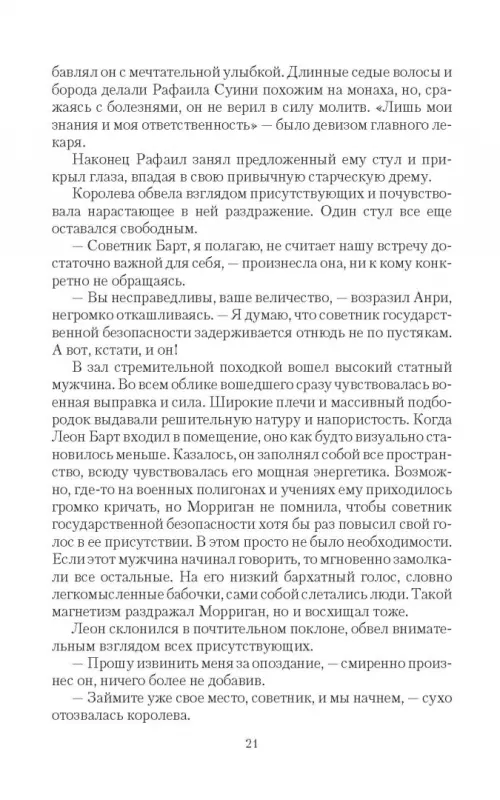 бавлял он с мечтательной улыбкой. Длинные седые волосы и борода делали Рафаила Суини похожим на монаха, но, сражаясь с болезнями, он не верил в силу молитв. «Лишь мои знания и моя ответственность» — было девизом главного лекаря.

Наконец Рафаил занял предложенный ему стул и прикрыл глаза, впадая в свою привычную старческую дрему.

Королева обвела взглядом присутствующих и почувствовала нарастающее в ней раздражение. Один стул все еще оставался свободным.

— Советник Барт, я полагаю, не считает нашу встречу достаточно важной для себя, — произнесла она, ни к кому конкретно не обращаясь.

— Вы несправедливы, ваше величество, — возразил Анри, негромко откашливаясь. — Я думаю, что советник государственной безопасности задерживается отнюдь не по пустякам. А вот, кстати, и он!

В зал стремительной походкой вошел высокий статный мужчина. Во всем облике вошедшего сразу чувствовалась военная выправка и сила. Широкие плечи и массивный подбородок выдавали решительную натуру и напористость. Когда Леон Барт входил в помещение, оно как будто визуально становилось меньше. Казалось, он заполнял собой все пространство, всюду чувствовалась его мощная энергетика. Возможно, где-то на военных полигонах и учениях ему приходилось громко кричать, но Морриган не помнила, чтобы советник государственной безопасности хотя бы раз повысил свой голос в ее присутствии. В этом просто не было необходимости. Если этот мужчина начинал говорить, то мгновенно замолкали все остальные. На его низкий бархатный голос, словно легкомысленные бабочки, сами собой слетались люди. Такой магнетизм раздражал Морриган, но и восхищал тоже.

Леон склонился в почтительном поклоне, обвел внимательным взглядом всех присутствующих.

— Прошу извинить меня за опоздание, — смиренно произнес он, ничего более не добавив.

— Займите уже свое место, советник, и мы начнем, — сухо отозвалась королева.

21